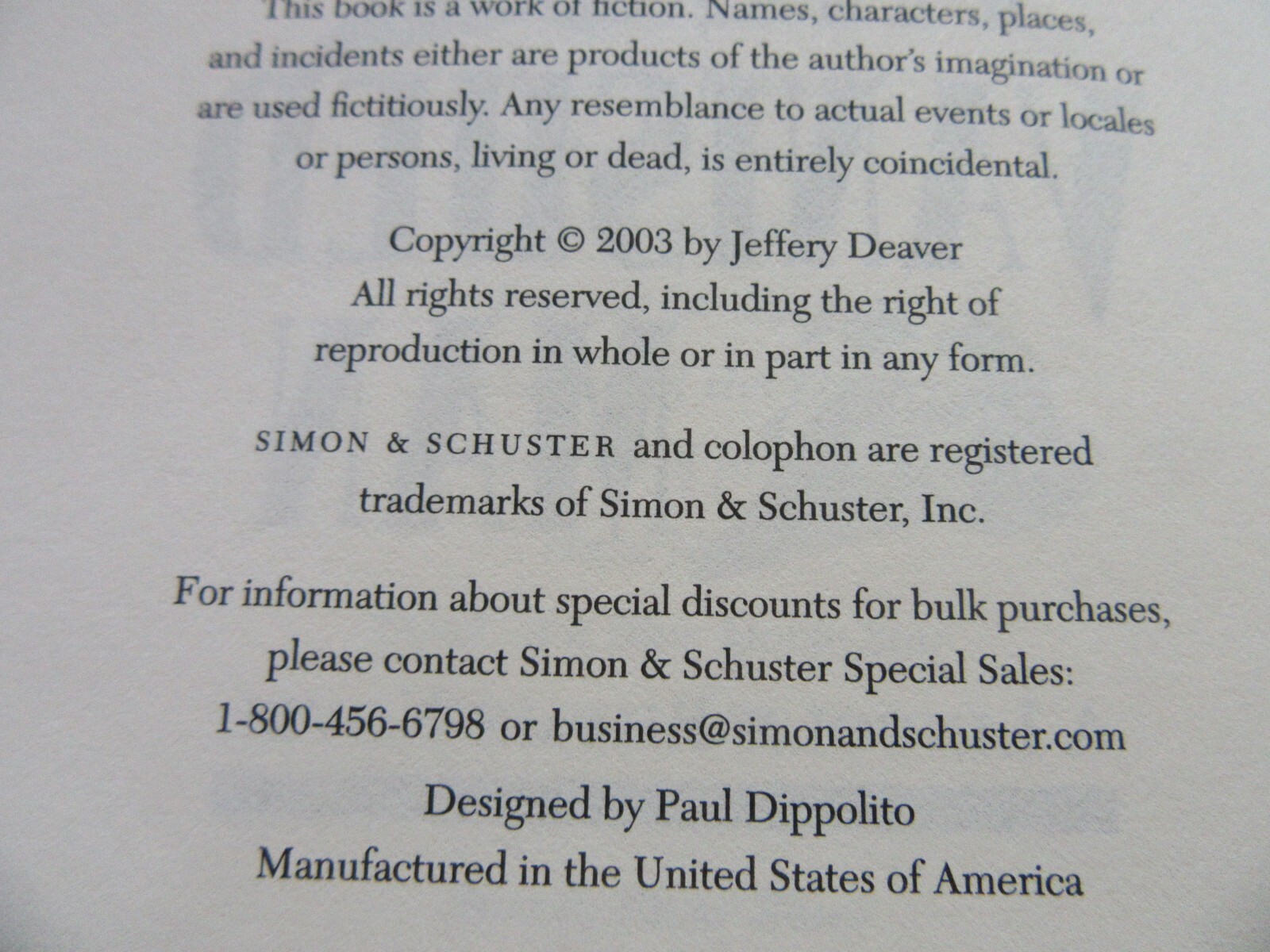 This book is a work of fiction. Names, characters, places, and incidents either are products of the author's imagination or are used fictitiously. Any resemblance to actual events or locales or persons, living or dead, is entirely coincidental.

Copyright © 2003 by Jeffery Deaver
All rights reserved, including the right of reproduction in whole or in part in any form.

SIMON & SCHUSTER and colophon are registered trademarks of Simon & Schuster, Inc.

For information about special discounts for bulk purchases, please contact Simon & Schuster Special Sales: 1-800-456-6798 or business@simonandschuster.com

Designed by Paul Dippolito
Manufactured in the United States of America